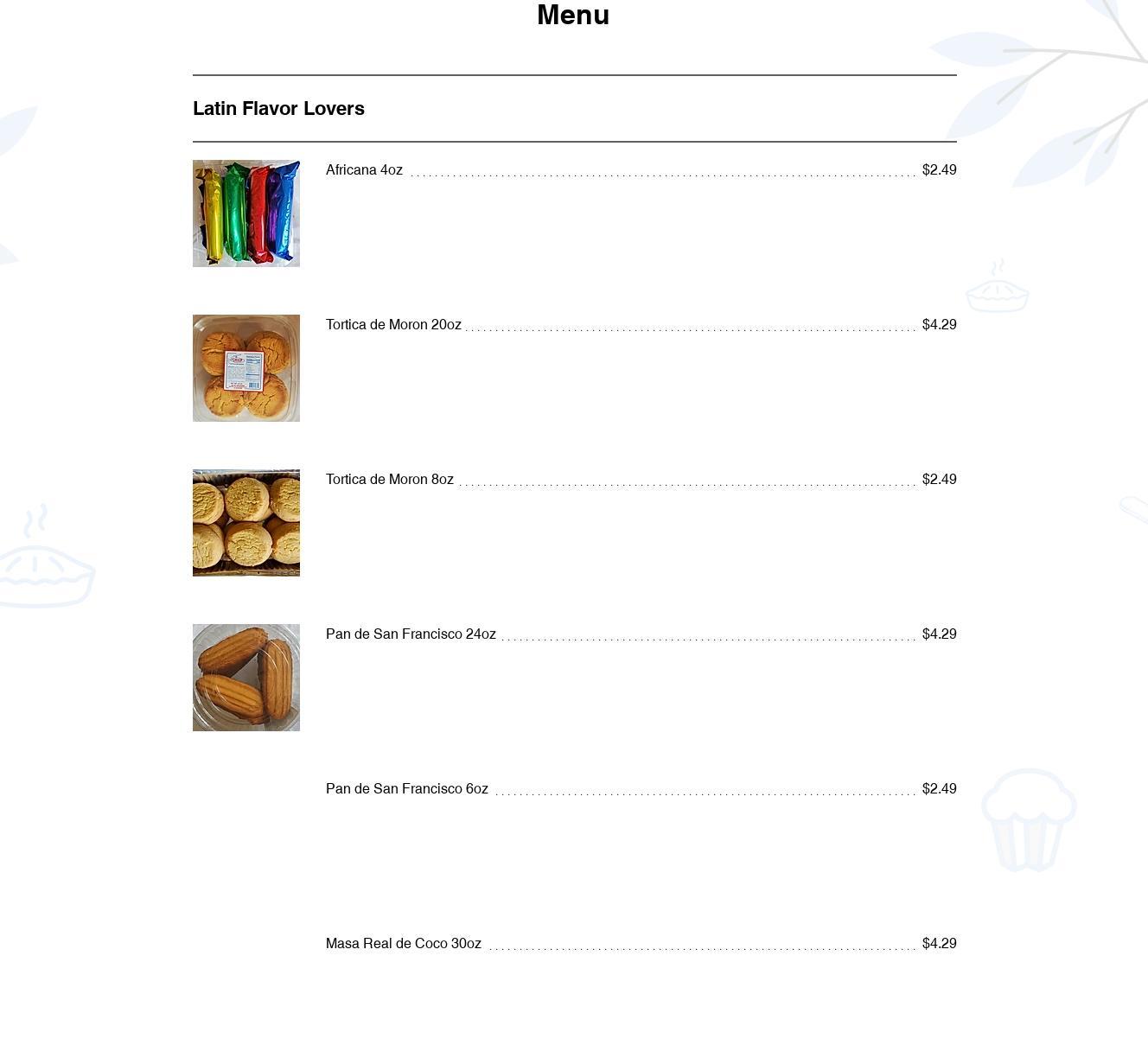 Menu

Latin Flavor Lovers

Africana 4oz $2.49

Tortica de Moron 20oz $4.29

Tortica de Moron 8oz $2.49

Pan de San Francisco 24oz $4.29

Pan de San Francisco 6oz $2.49

Masa Real de Coco 30oz $4.29